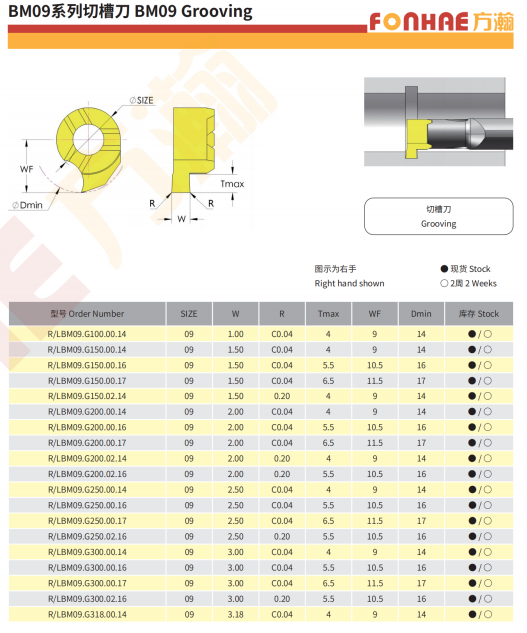 BM09系列切槽刀 BM09 Grooving

FONHAE 方瀚

∅SIZE

WF

∅Dmin

Tmax

R

R

W

切槽刀
Grooving

图示为右手
Right hand shown

● 现货 Stock
○ 2周 2 Weeks

| 型号 Order Number | SIZE | W | R | Tmax | WF | Dmin | 库存 Stock |
|---|---|---|---|---|---|---|---|
| R/LBM09.G100.00.14 | 09 | 1.00 | C0.04 | 4 | 9 | 14 | ●/○ |
| R/LBM09.G150.00.14 | 09 | 1.50 | C0.04 | 4 | 9 | 14 | ●/○ |
| R/LBM09.G150.00.16 | 09 | 1.50 | C0.04 | 5.5 | 10.5 | 16 | ●/○ |
| R/LBM09.G150.00.17 | 09 | 1.50 | C0.04 | 6.5 | 11.5 | 17 | ●/○ |
| R/LBM09.G150.02.14 | 09 | 1.50 | 0.20 | 4 | 9 | 14 | ●/○ |
| R/LBM09.G200.00.14 | 09 | 2.00 | C0.04 | 4 | 9 | 14 | ●/○ |
| R/LBM09.G200.00.16 | 09 | 2.00 | C0.04 | 5.5 | 10.5 | 16 | ●/○ |
| R/LBM09.G200.00.17 | 09 | 2.00 | C0.04 | 6.5 | 11.5 | 17 | ●/○ |
| R/LBM09.G200.02.14 | 09 | 2.00 | 0.20 | 4 | 9 | 14 | ●/○ |
| R/LBM09.G200.02.16 | 09 | 2.00 | 0.20 | 5.5 | 10.5 | 16 | ●/○ |
| R/LBM09.G250.00.14 | 09 | 2.50 | C0.04 | 4 | 9 | 14 | ●/○ |
| R/LBM09.G250.00.16 | 09 | 2.50 | C0.04 | 5.5 | 10.5 | 16 | ●/○ |
| R/LBM09.G250.00.17 | 09 | 2.50 | C0.04 | 6.5 | 11.5 | 17 | ●/○ |
| R/LBM09.G250.02.16 | 09 | 2.50 | 0.20 | 5.5 | 10.5 | 16 | ●/○ |
| R/LBM09.G300.00.14 | 09 | 3.00 | C0.04 | 4 | 9 | 14 | ●/○ |
| R/LBM09.G300.00.16 | 09 | 3.00 | C0.04 | 5.5 | 10.5 | 16 | ●/○ |
| R/LBM09.G300.00.17 | 09 | 3.00 | C0.04 | 6.5 | 11.5 | 17 | ●/○ |
| R/LBM09.G300.02.16 | 09 | 3.00 | 0.20 | 5.5 | 10.5 | 16 | ●/○ |
| R/LBM09.G318.00.14 | 09 | 3.18 | C0.04 | 4 | 9 | 14 | ●/○ |